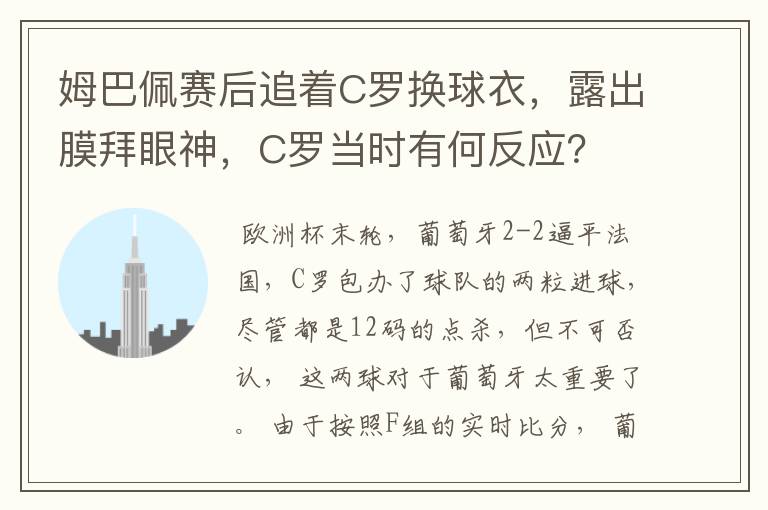 姆巴佩赛后追着C罗换球衣，露出膜拜眼神，C罗当时有何反应？

欧洲杯末轮，葡萄牙2-2逼平法国，C罗包办了球队的两粒进球，尽管都是12码的点杀，但不可否认，这两球对于葡萄牙太重要了。由于按照F组的实时比分，葡